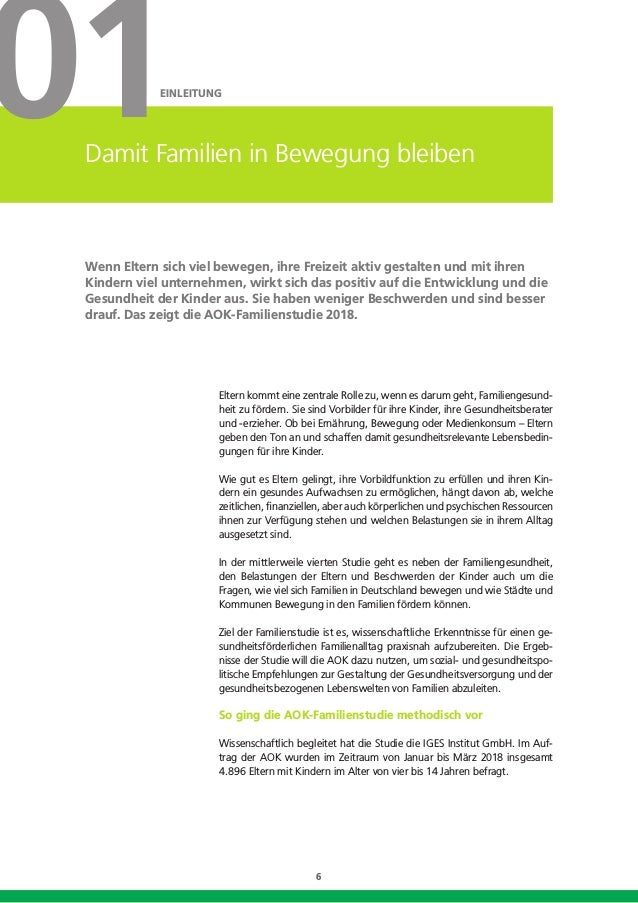 01

EINLEITUNG

Damit Familien in Bewegung bleiben

Wenn Eltern sich viel bewegen, ihre Freizeit aktiv gestalten und mit ihren Kindern viel unternehmen, wirkt sich das positiv auf die Entwicklung und die Gesundheit der Kinder aus. Sie haben weniger Beschwerden und sind besser drauf. Das zeigt die AOK-Familienstudie 2018.

Eltern kommt eine zentrale Rolle zu, wenn es darum geht, Familiengesundheit zu fördern. Sie sind Vorbilder für ihre Kinder, ihre Gesundheitsberater und -erzieher. Ob bei Ernährung, Bewegung oder Medienkonsum – Eltern geben den Ton an und schaffen damit gesundheitsrelevante Lebensbedingungen für ihre Kinder.

Wie gut es Eltern gelingt, ihre Vorbildfunktion zu erfüllen und ihren Kindern ein gesundes Aufwachsen zu ermöglichen, hängt davon ab, welche zeitlichen, finanziellen, aber auch körperlichen und psychischen Ressourcen ihnen zur Verfügung stehen und welchen Belastungen sie in ihrem Alltag ausgesetzt sind.

In der mittlerweile vierten Studie geht es neben der Familiengesundheit, den Belastungen der Eltern und Beschwerden der Kinder auch um die Fragen, wie viel sich Familien in Deutschland bewegen und wie Städte und Kommunen Bewegung in den Familien fördern können.

Ziel der Familienstudie ist es, wissenschaftliche Erkenntnisse für einen gesundheitsförderlichen Familienalltag praxisnah aufzubereiten. Die Ergebnisse der Studie will die AOK dazu nutzen, um sozial- und gesundheitspolitische Empfehlungen zur Gestaltung der Gesundheitsversorgung und der gesundheitsbezogenen Lebenswelten von Familien abzuleiten.

So ging die AOK-Familienstudie methodisch vor

Wissenschaftlich begleitet hat die Studie die IGES Institut GmbH. Im Auftrag der AOK wurden im Zeitraum von Januar bis März 2018 insgesamt 4.896 Eltern mit Kindern im Alter von vier bis 14 Jahren befragt.

6